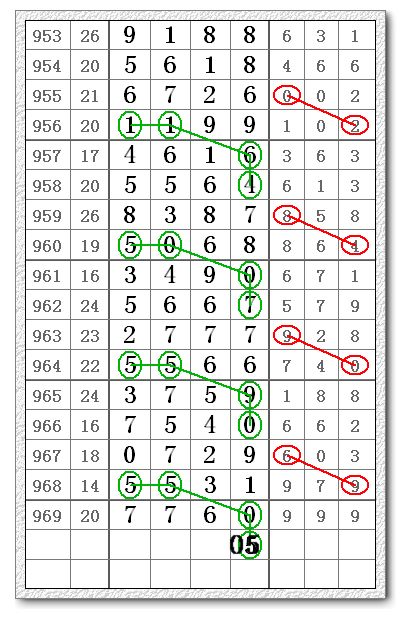 | 953 | 26 | 9 | 1 | 8 | 8 | 6 | 3 | 1 |
|---|---|---|---|---|---|---|---|---|
| 954 | 20 | 5 | 6 | 1 | 8 | 4 | 6 | 6 |
| 955 | 21 | 6 | 7 | 2 | 6 | 0 | 0 | 2 |
| 956 | 20 | 1 | 1 | 9 | 9 | 1 | 0 | 2 |
| 957 | 17 | 4 | 6 | 1 | 6 | 3 | 6 | 3 |
| 958 | 20 | 5 | 5 | 6 | 4 | 6 | 1 | 3 |
| 959 | 26 | 8 | 3 | 8 | 7 | 8 | 5 | 8 |
| 960 | 19 | 5 | 0 | 6 | 8 | 8 | 6 | 4 |
| 961 | 16 | 3 | 4 | 9 | 0 | 6 | 7 | 1 |
| 962 | 24 | 5 | 6 | 6 | 7 | 5 | 7 | 9 |
| 963 | 23 | 2 | 7 | 7 | 7 | 9 | 2 | 8 |
| 964 | 22 | 5 | 5 | 6 | 6 | 7 | 4 | 0 |
| 965 | 24 | 3 | 7 | 5 | 9 | 1 | 8 | 8 |
| 966 | 16 | 7 | 5 | 4 | 0 | 6 | 6 | 2 |
| 967 | 18 | 0 | 7 | 2 | 9 | 6 | 0 | 3 |
| 968 | 14 | 5 | 5 | 3 | 1 | 9 | 7 | 9 |
| 969 | 20 | 7 | 7 | 6 | 0 | 9 | 9 | 9 |
| | | | | | 05 | | | |
| | | | | | | | | |